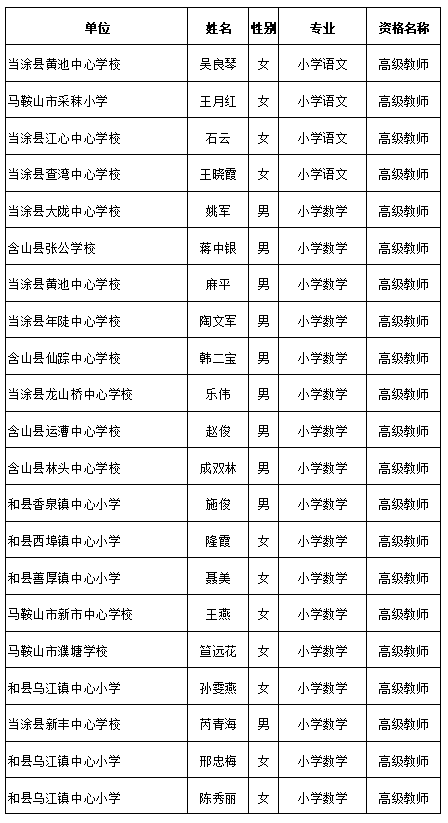 | 单位 | 姓名 | 性别 | 专业 | 资格名称 |
|---|---|---|---|---|
| 当涂县黄池中心学校 | 吴良琴 | 女 | 小学语文 | 高级教师 |
| 马鞍山市采秣小学 | 王月红 | 女 | 小学语文 | 高级教师 |
| 当涂县江心中心学校 | 石云 | 女 | 小学语文 | 高级教师 |
| 当涂县查湾中心学校 | 王晓霞 | 女 | 小学语文 | 高级教师 |
| 当涂县大陇中心学校 | 姚军 | 男 | 小学数学 | 高级教师 |
| 含山县张公学校 | 蒋中银 | 男 | 小学数学 | 高级教师 |
| 当涂县黄池中心学校 | 麻平 | 男 | 小学数学 | 高级教师 |
| 当涂县年陡中心学校 | 陶文军 | 男 | 小学数学 | 高级教师 |
| 含山县仙踪中心学校 | 韩二宝 | 男 | 小学数学 | 高级教师 |
| 当涂县龙山桥中心学校 | 乐伟 | 男 | 小学数学 | 高级教师 |
| 含山县运漕中心学校 | 赵俊 | 男 | 小学数学 | 高级教师 |
| 含山县林头中心学校 | 成双林 | 男 | 小学数学 | 高级教师 |
| 和县香泉镇中心小学 | 施俊 | 男 | 小学数学 | 高级教师 |
| 和县西埠镇中心小学 | 隆霞 | 女 | 小学数学 | 高级教师 |
| 和县善厚镇中心小学 | 聂美 | 女 | 小学数学 | 高级教师 |
| 马鞍山市新市中心学校 | 王燕 | 女 | 小学数学 | 高级教师 |
| 马鞍山市濮塘学校 | 笪远花 | 女 | 小学数学 | 高级教师 |
| 和县乌江镇中心小学 | 孙雯燕 | 女 | 小学数学 | 高级教师 |
| 当涂县新丰中心学校 | 芮青海 | 男 | 小学数学 | 高级教师 |
| 和县乌江镇中心小学 | 邢忠梅 | 女 | 小学数学 | 高级教师 |
| 和县乌江镇中心小学 | 陈秀丽 | 女 | 小学数学 | 高级教师 |